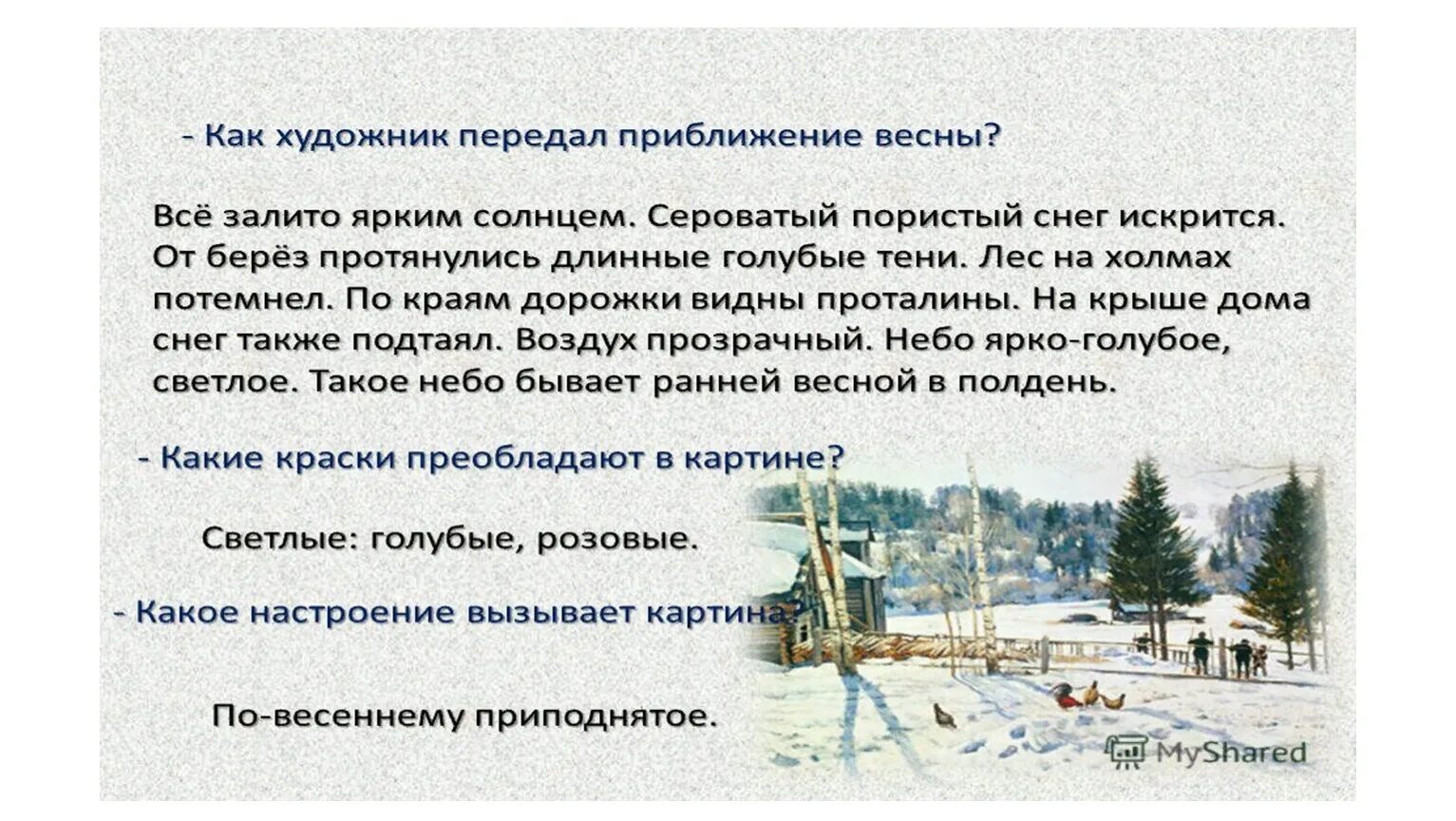 - Как художник передал приближение весны?

Всё залито ярким солнцем. Сероватый пористый снег искрится. От берёз протянулись длинные голубые тени. Лес на холмах потемнел. По краям дорожки видны проталины. На крыше дома снег также подтаял. Воздух прозрачный. Небо ярко-голубое, светлое. Такое небо бывает ранней весной в полдень.

- Какие краски преобладают в картине?

Светлые: голубые, розовые.

- Какое настроение вызывает картина?

По-весеннему приподнятое.

MyShared